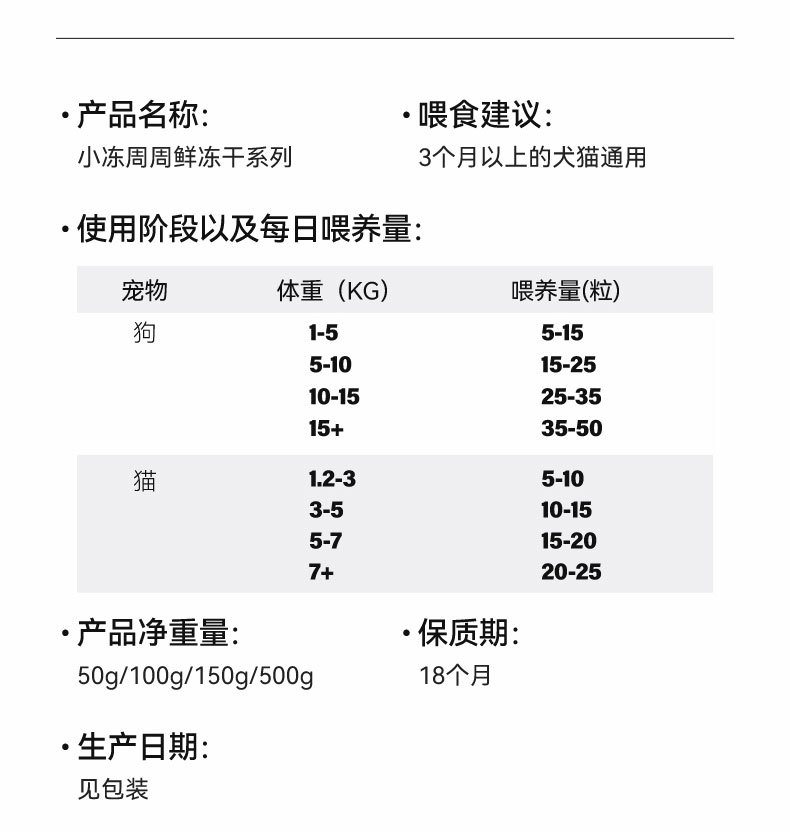 • 产品名称:
小冻周周鲜冻干系列

• 喂食建议:
3个月以上的犬猫通用

• 使用阶段以及每日喂养量:

| 宠物 | 体重（KG） | 喂养量(粒) |
|---|---|---|
| 狗 | 1-5 | 5-15 |
| | 5-10 | 15-25 |
| | 10-15 | 25-35 |
| | 15+ | 35-50 |
| 猫 | 1.2-3 | 5-10 |
| | 3-5 | 10-15 |
| | 5-7 | 15-20 |
| | 7+ | 20-25 |

• 产品净重量:
50g/100g/150g/500g

• 保质期:
18个月

• 生产日期:
见包装